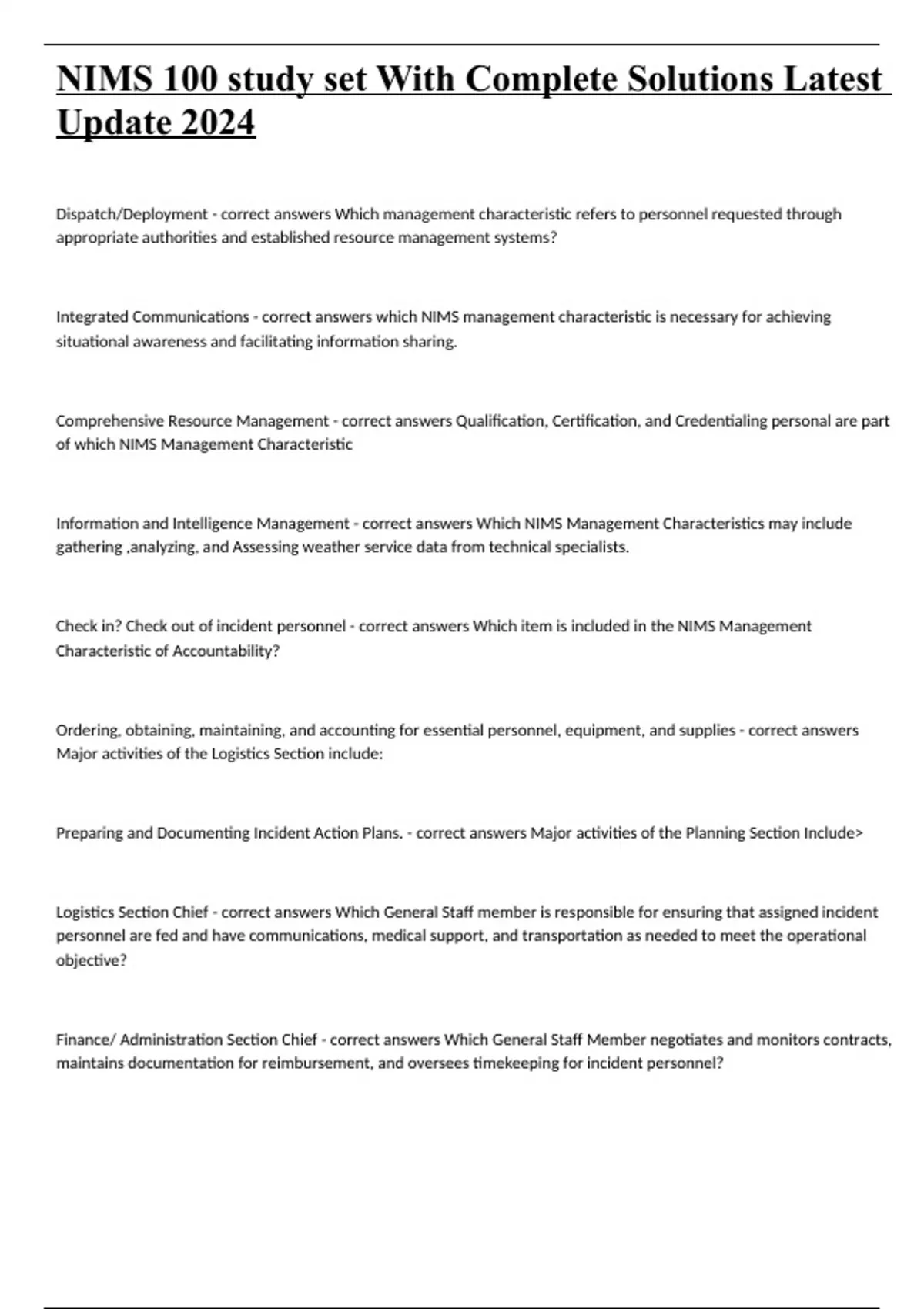 NIMS 100 study set With Complete Solutions Latest Update 2024

Dispatch/Deployment - correct answers Which management characteristic refers to personnel requested through appropriate authorities and established resource management systems?

Integrated Communications - correct answers which NIMS management characteristic is necessary for achieving situational awareness and facilitating information sharing.

Comprehensive Resource Management - correct answers Qualification, Certification, and Credentialing personal are part of which NIMS Management Characteristic

Information and Intelligence Management - correct answers Which NIMS Management Characteristics may include gathering ,analyzing, and Assessing weather service data from technical specialists.

Check in? Check out of incident personnel - correct answers Which item is included in the NIMS Management Characteristic of Accountability?

Ordering, obtaining, maintaining, and accounting for essential personnel, equipment, and supplies - correct answers Major activities of the Logistics Section include:

Preparing and Documenting Incident Action Plans. - correct answers Major activities of the Planning Section Include>

Logistics Section Chief - correct answers Which General Staff member is responsible for ensuring that assigned incident personnel are fed and have communications, medical support, and transportation as needed to meet the operational objective?

Finance/ Administration Section Chief - correct answers Which General Staff Member negotiates and monitors contracts, maintains documentation for reimbursement, and oversees timekeeping for incident personnel?